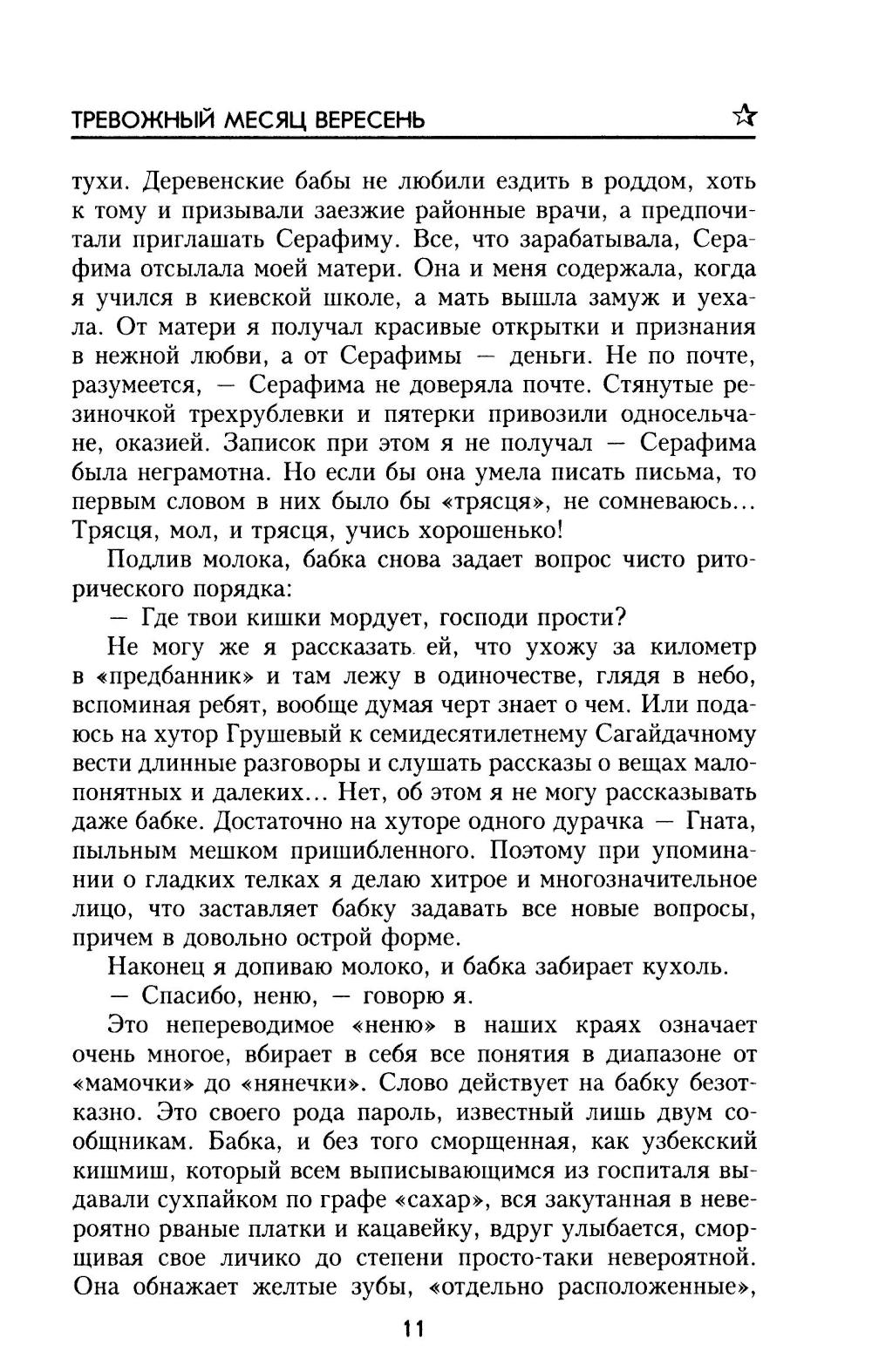 ТРЕВОЖНЫЙ МЕСЯЦ ВЕРЕСЕНЬ

тухи. Деревенские бабы не любили ездить в роддом, хоть к тому и призывали заезжие районные врачи, а предпочитали приглашать Серафиму. Все, что зарабатывала, Серафима отсылала моей матери. Она и меня содержала, когда я учился в киевской школе, а мать вышла замуж и уехала. От матери я получал красивые открытки и признания в нежной любви, а от Серафимы — деньги. Не по почте, разумеется, — Серафима не доверяла почте. Стянутые резиночкой трехрублевки и пятерки привозили односельчане, оказией. Записок при этом я не получал — Серафима была неграмотна. Но если бы она умела писать письма, то первым словом в них было бы «трясця», не сомневаюсь... Трясця, мол, и трясця, учись хорошенько!

Подлив молока, бабка снова задает вопрос чисто риторического порядка:

— Где твои кишки мордует, господи прости?

Не могу же я рассказать ей, что ухожу за километр в «предбанник» и там лежу в одиночестве, глядя в небо, вспоминая ребят, вообще думая черт знает о чем. Или подаюсь на хутор Грушевый к семидесятилетнему Сагайдачному вести длинные разговоры и слушать рассказы о вещах малопонятных и далеких... Нет, об этом я не могу рассказывать даже бабке. Достаточно на хуторе одного дурачка — Гната, пыльным мешком пришибленного. Поэтому при упоминании о гладких телках я делаю хитрое и многозначительное лицо, что заставляет бабку задавать все новые вопросы, причем в довольно острой форме.

Наконец я допиваю молоко, и бабка забирает кухоль.

— Спасибо, неню, — говорю я.

Это непереводимое «неню» в наших краях означает очень многое, вбирает в себя все понятия в диапазоне от «мамочки» до «нянечки». Слово действует на бабку безотказно. Это своего рода пароль, известный лишь двум сообщникам. Бабка, и без того сморщенная, как узбекский кишмиш, который всем выписывающимся из госпиталя выдавали сухпайком по графе «сахар», вся закутанная в невероятно рваные платки и кацавейку, вдруг улыбается, сморщивая свое личико до степени просто-таки невероятной. Она обнажает желтые зубы, «отдельно расположенные»,

11